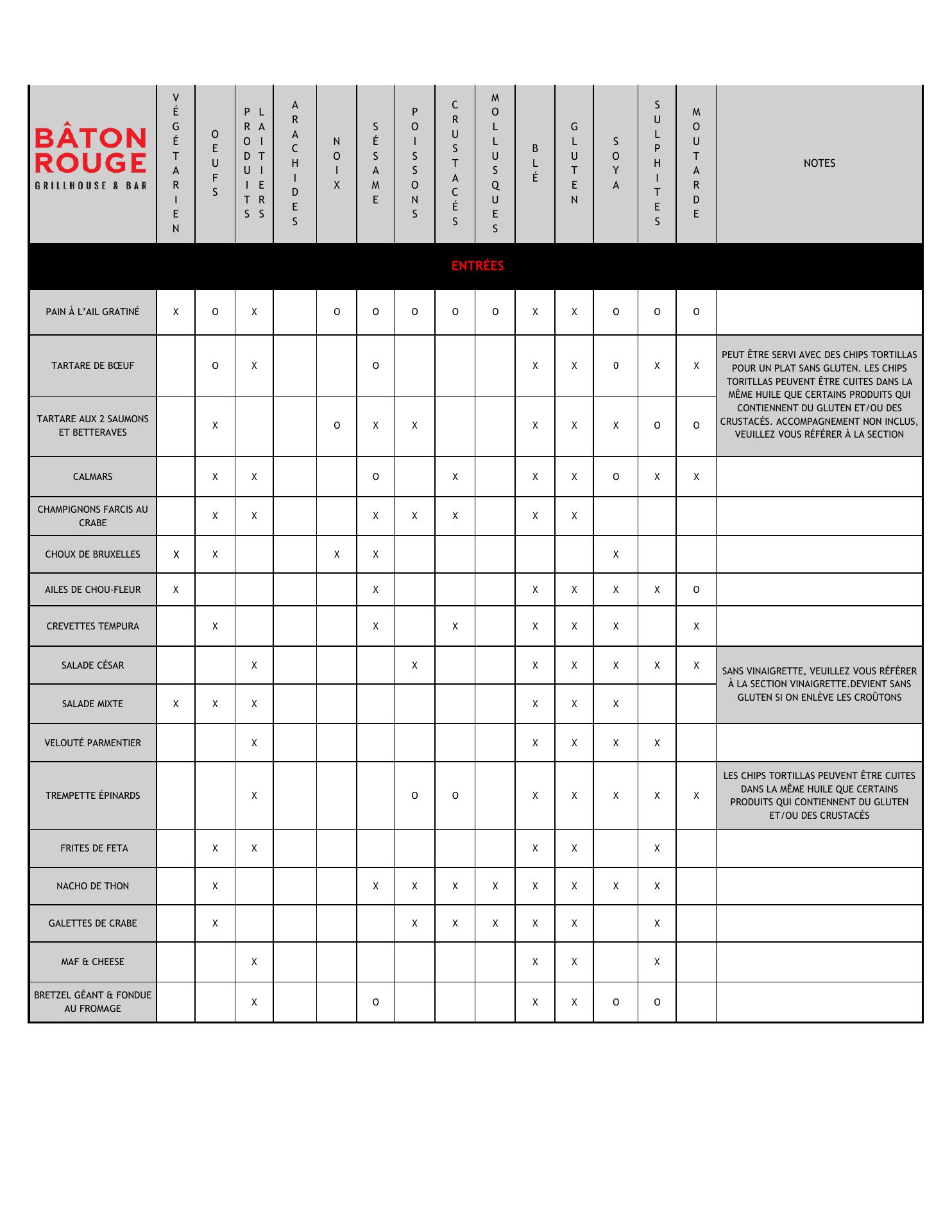 | BÂTON ROUGE GRILLHOUSE & BAR | VÉGÉTARIEN | OEUFS | PRODUITS LAITIERS | ARACHIDES | NOIX | SÉSAME | POISSONS | CRUSTACÉS | MOLLUSQUES | BLÉ | GLUTEN | SOYA | SULPHITES | MOUTARDE | NOTES |
|---|---|---|---|---|---|---|---|---|---|---|---|---|---|---|---|
| ENTRÉES | | | | | | | | | | | | | | | |
| PAIN À L'AIL GRATINÉ | X | O | X | | O | O | O | O | O | X | X | O | O | O | |
| TARTARE DE BŒUF | | O | X | | | O | | | | X | X | 0 | X | X | PEUT ÊTRE SERVI AVEC DES CHIPS TORTILLAS POUR UN PLAT SANS GLUTEN. LES CHIPS TORITLLAS PEUVENT ÊTRE CUITES DANS LA MÊME HUILE QUE CERTAINS PRODUITS QUI CONTIENNENT DU GLUTEN ET/OU DES CRUSTACÉS. ACCOMPAGNEMENT NON INCLUS, VEUILLEZ VOUS RÉFÉRER À LA SECTION |
| TARTARE AUX 2 SAUMONS ET BETTERAVES | | X | | | O | X | X | | | X | X | X | O | O | |
| CALMARS | | X | X | | | O | | X | | X | X | O | X | X | |
| CHAMPIGNONS FARCIS AU CRABE | | X | X | | | X | X | X | | X | X | | | | |
| CHOUX DE BRUXELLES | X | X | | | X | X | | | | | | X | | | |
| AILES DE CHOU-FLEUR | X | | | | | X | | | | X | X | X | X | O | |
| CREVETTES TEMPURA | | X | | | | X | | X | | X | X | X | | X | |
| SALADE CÉSAR | | | X | | | | X | | | X | X | X | X | X | SANS VINAIGRETTE, VEUILLEZ VOUS RÉFÉRER À LA SECTION VINAIGRETTE.DEVIENT SANS GLUTEN SI ON ENLÈVE LES CROÛTONS |
| SALADE MIXTE | X | X | X | | | | | | | X | X | X | | | |
| VELOUTÉ PARMENTIER | | | X | | | | | | | X | X | X | X | | |
| TREMPETTE ÉPINARDS | | | X | | | | O | O | | X | X | X | X | X | LES CHIPS TORTILLAS PEUVENT ÊTRE CUITES DANS LA MÊME HUILE QUE CERTAINS PRODUITS QUI CONTIENNENT DU GLUTEN ET/OU DES CRUSTACÉS |
| FRITES DE FETA | | X | X | | | | | | | X | X | | X | | |
| NACHO DE THON | | X | | | | X | X | X | X | X | X | X | X | | |
| GALETTES DE CRABE | | X | | | | | X | X | X | X | X | | X | | |
| MAF & CHEESE | | | X | | | | | | | X | X | | X | | |
| BRETZEL GÉANT & FONDUE AU FROMAGE | | | X | | | O | | | | X | X | O | O | | |